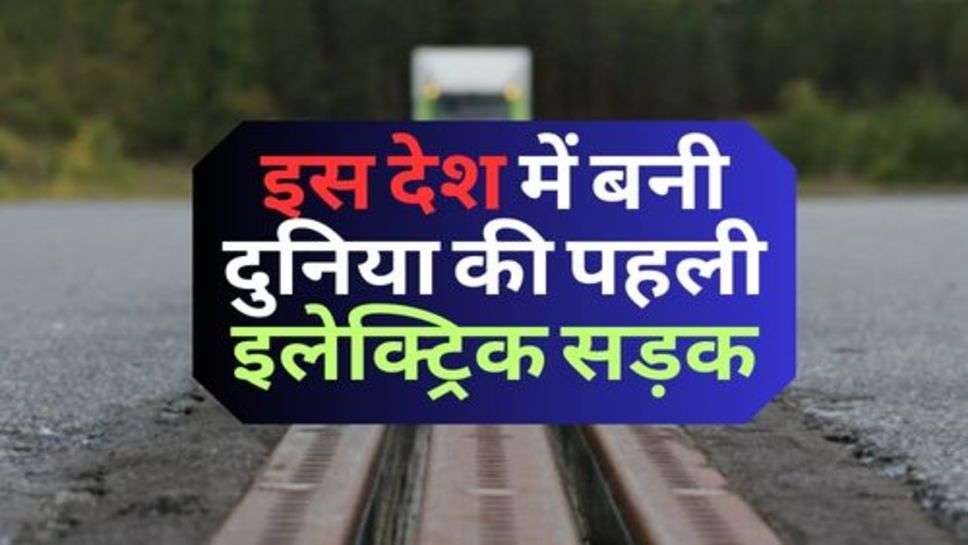 इस देश में बनी
दुनिया की पहली
इलेक्ट्रिक सड़क